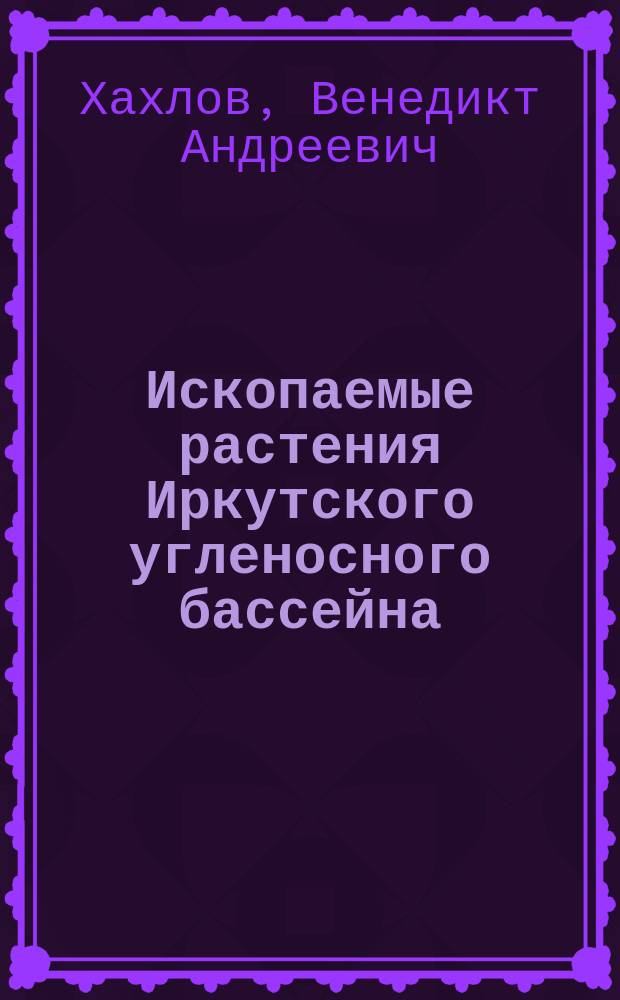 Хахлов, Венедикт Андреевич

Ископаемые растения Иркутского угленосного бассейна